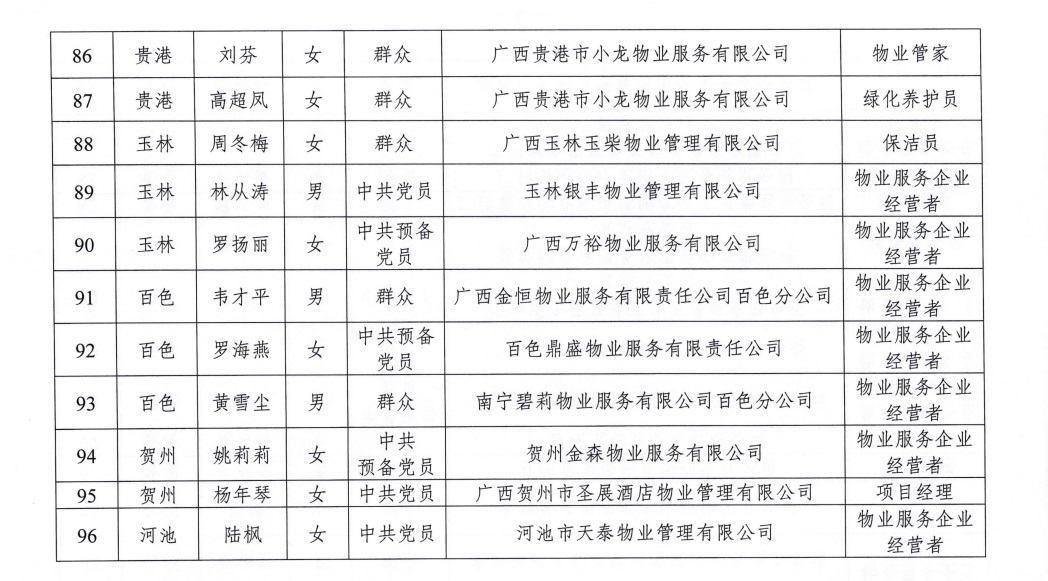 | 86 | 贵港 | 刘芬 | 女 | 群众 | 广西贵港市小龙物业服务有限公司 | 物业管家 |
|---|---|---|---|---|---|---|
| 87 | 贵港 | 高超凤 | 女 | 群众 | 广西贵港市小龙物业服务有限公司 | 绿化养护员 |
| 88 | 玉林 | 周冬梅 | 女 | 群众 | 广西玉林玉柴物业管理有限公司 | 保洁员 |
| 89 | 玉林 | 林从涛 | 男 | 中共党员 | 玉林银丰物业管理有限公司 | 物业服务企业经营者 |
| 90 | 玉林 | 罗扬丽 | 女 | 中共预备党员 | 广西万裕物业服务有限公司 | 物业服务企业经营者 |
| 91 | 百色 | 韦才平 | 男 | 群众 | 广西金恒物业服务有限责任公司百色分公司 | 物业服务企业经营者 |
| 92 | 百色 | 罗海燕 | 女 | 中共预备党员 | 百色鼎盛物业服务有限责任公司 | 物业服务企业经营者 |
| 93 | 百色 | 黄雪尘 | 男 | 群众 | 南宁碧莉物业服务有限公司百色分公司 | 物业服务企业经营者 |
| 94 | 贺州 | 姚莉莉 | 女 | 中共预备党员 | 贺州金森物业服务有限公司 | 物业服务企业经营者 |
| 95 | 贺州 | 杨年琴 | 女 | 中共党员 | 广西贺州市圣展酒店物业管理有限公司 | 项目经理 |
| 96 | 河池 | 陆枫 | 女 | 中共党员 | 河池市天泰物业管理有限公司 | 物业服务企业经营者 |